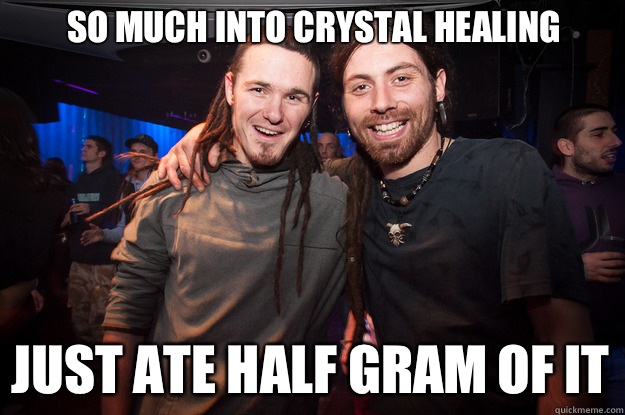 SO MUCH INTO CRYSTAL HEALING

JUST ATE HALF GRAM OF IT

quickmeme.com